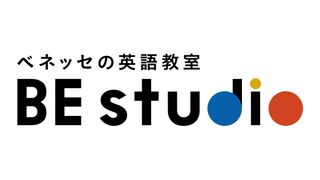 ベネッセの英語教室
BE studio